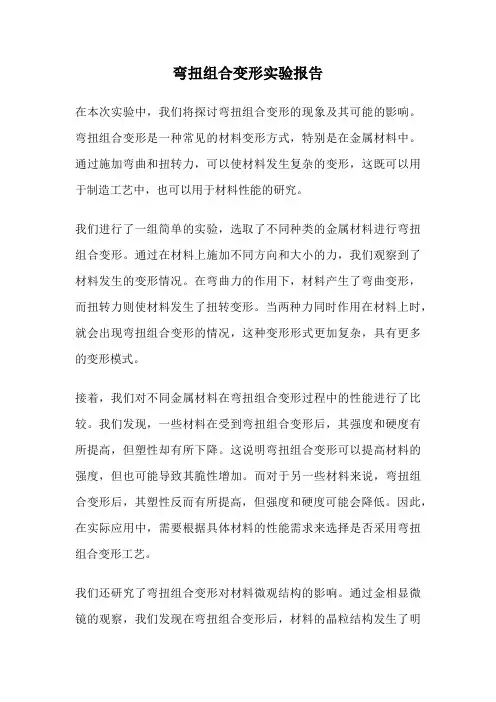 弯扭组合变形实验报告

在本次实验中，我们将探讨弯扭组合变形的现象及其可能的影响。弯扭组合变形是一种常见的材料变形方式，特别是在金属材料中。通过施加弯曲和扭转力，可以使材料发生复杂的变形，这既可以用于制造工艺中，也可以用于材料性能的研究。

我们进行了一组简单的实验，选取了不同种类的金属材料进行弯扭组合变形。通过在材料上施加不同方向和大小的力，我们观察到了材料发生的变形情况。在弯曲力的作用下，材料产生了弯曲变形，而扭转力则使材料发生了扭转变形。当两种力同时作用在材料上时，就会出现弯扭组合变形的情况，这种变形形式更加复杂，具有更多的变形模式。

接着，我们对不同金属材料在弯扭组合变形过程中的性能进行了比较。我们发现，一些材料在受到弯扭组合变形后，其强度和硬度有所提高，但塑性却有所下降。这说明弯扭组合变形可以提高材料的强度，但也可能导致其脆性增加。而对于另一些材料来说，弯扭组合变形后，其塑性反而有所提高，但强度和硬度可能会降低。因此，在实际应用中，需要根据具体材料的性能需求来选择是否采用弯扭组合变形工艺。

我们还研究了弯扭组合变形对材料微观结构的影响。通过金相显微镜的观察，我们发现在弯扭组合变形后，材料的晶粒结构发生了明